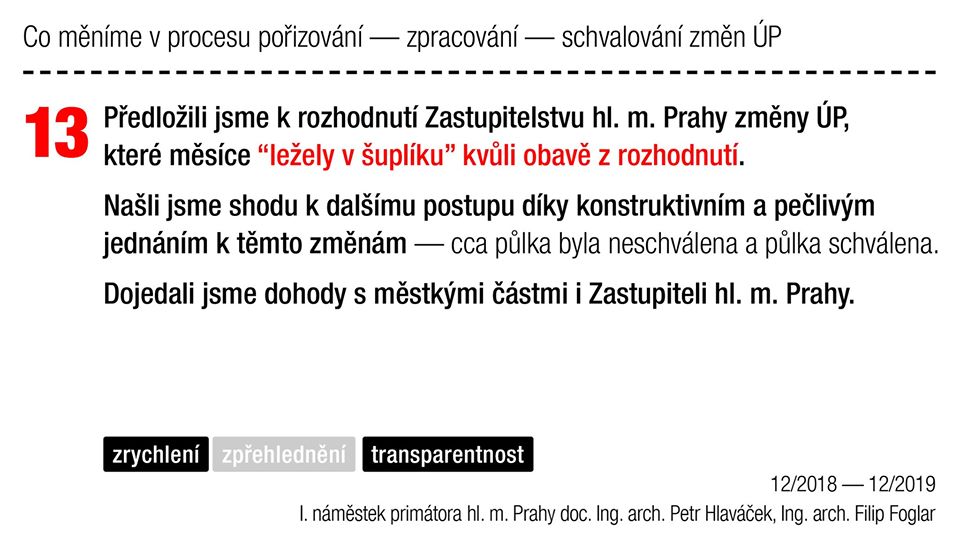 Co měníme v procesu pořizování — zpracování — schvalování změn ÚP

13 Předložili jsme k rozhodnutí Zastupitelstvu hl. m. Prahy změny ÚP, které měsíce "ležely v šuplíku" kvůli obavě z rozhodnutí.

Našli jsme shodu k dalšímu postupu díky konstruktivním a pečlivým jednáním k těmto změnám — cca půlka byla neschválena a půlka schválena.

Dojedali jsme dohody s městkými částmi i Zastupiteli hl. m. Prahy.

zrychlení zpřehlednění transparentnost

12/2018 — 12/2019
I. náměstek primátora hl. m. Prahy doc. Ing. arch. Petr Hlaváček, Ing. arch. Filip Foglar